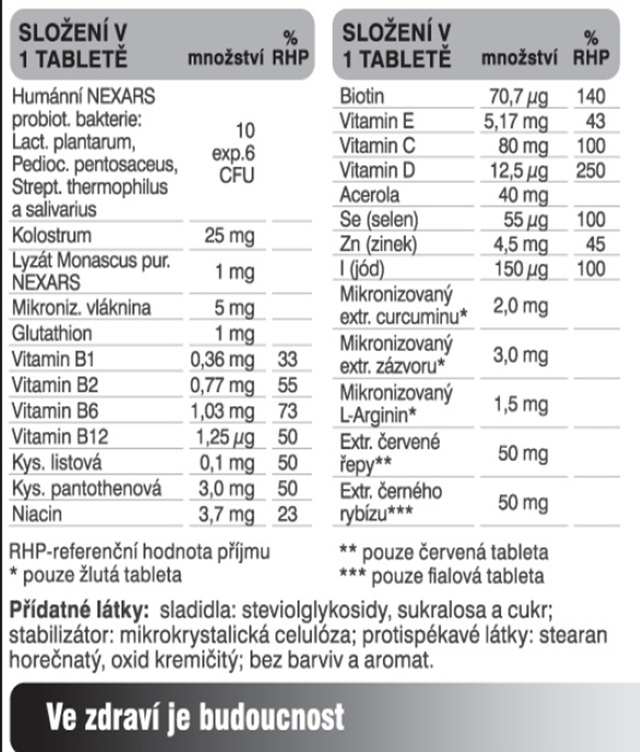 | SLOŽENÍ V 1 TABLETĚ | množství | % RHP |
|---|---|---|
| Humánní NEXARS probiot. bakterie: Lact. plantarum, Pedioc. pentosaceus, Strept. thermophilus a salivarius | 10 exp.6 CFU | |
| Kolostrum | 25 mg | |
| Lyzát Monascus pur. NEXARS | 1 mg | |
| Mikroniz. vláknina | 5 mg | |
| Glutathion | 1 mg | |
| Vitamin B1 | 0,36 mg | 33 |
| Vitamin B2 | 0,77 mg | 55 |
| Vitamin B6 | 1,03 mg | 73 |
| Vitamin B12 | 1,25 µg | 50 |
| Kys. listová | 0,1 mg | 50 |
| Kys. pantothenová | 3,0 mg | 50 |
| Niacin | 3,7 mg | 23 |

RHP-referenční hodnota příjmu
* pouze žlutá tableta

| SLOŽENÍ V 1 TABLETĚ | množství | % RHP |
|---|---|---|
| Biotin | 70,7 µg | 140 |
| Vitamin E | 5,17 mg | 43 |
| Vitamin C | 80 mg | 100 |
| Vitamin D | 12,5 µg | 250 |
| Acerola | 40 mg | |
| Se (selen) | 55 µg | 100 |
| Zn (zinek) | 4,5 mg | 45 |
| I (jód) | 150 µg | 100 |
| Mikronizovaný extr. curcuminu* | 2,0 mg | |
| Mikronizovaný extr. zázvoru* | 3,0 mg | |
| Mikronizovaný L-Arginin* | 1,5 mg | |
| Extr. červené řepy** | 50 mg | |
| Extr. černého rybízu*** | 50 mg | |

** pouze červená tableta
*** pouze fialová tableta

Přídatné látky: sladidla: steviolglykosidy, sukralosa a cukr; stabilizátor: mikrokrystalická celulóza; protispékavé látky: stearan horečnatý, oxid kremičitý; bez barviv a aromat.

Ve zdraví je budoucnost